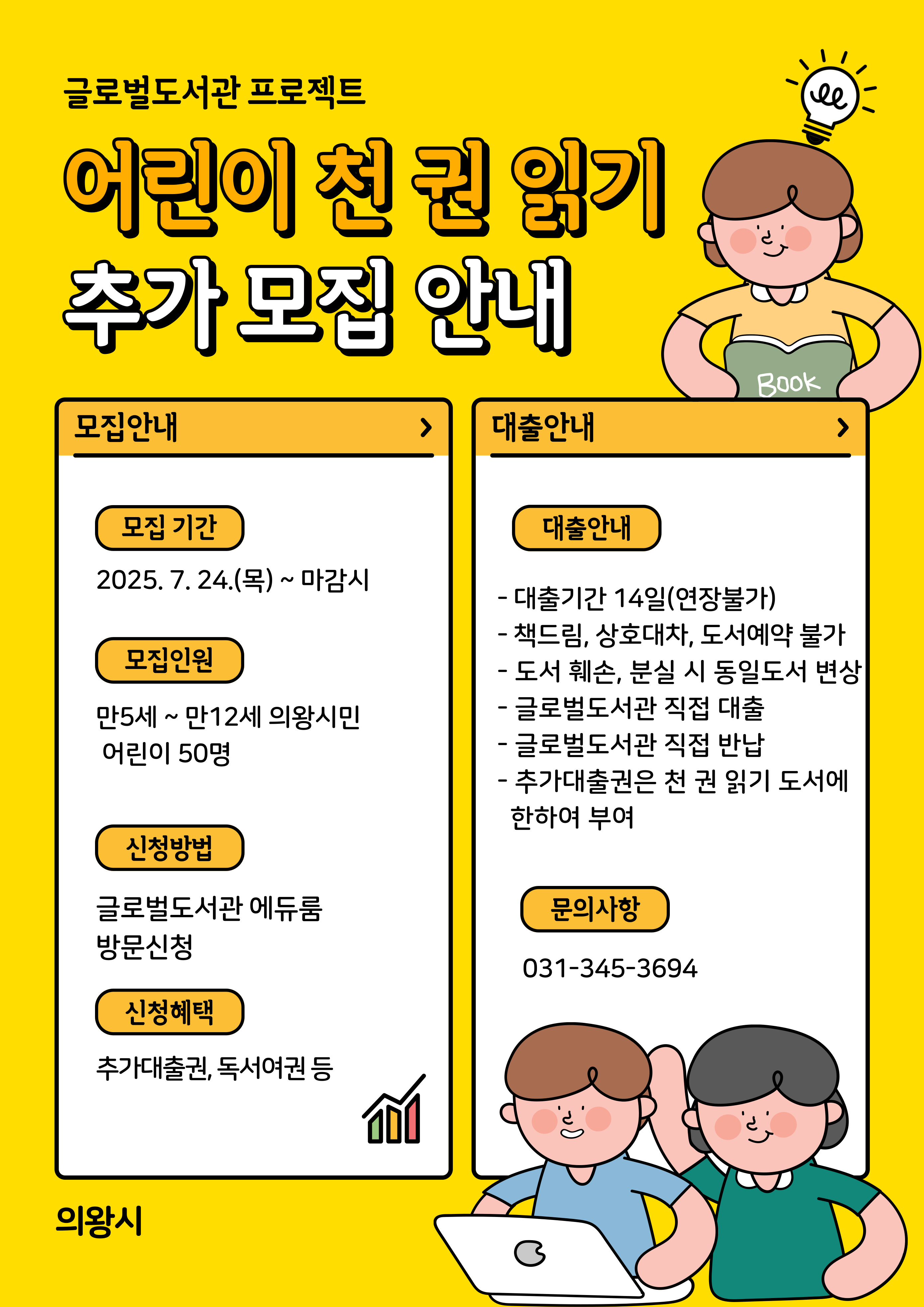 글로벌도서관 프로젝트

어린이 천 권 읽기
추가 모집 안내

Book

모집안내 >

모집 기간

2025. 7. 24.(목) ~ 마감시

모집인원

만5세 ~ 만12세 의왕시민 어린이 50명

신청방법

글로벌도서관 에듀룸 방문신청

신청혜택

추가대출권, 독서여권 등

대출안내 >

대출안내

- 대출기간 14일(연장불가)
- 책드림, 상호대차, 도서예약 불가
- 도서 훼손, 분실 시 동일도서 변상
- 글로벌도서관 직접 대출
- 글로벌도서관 직접 반납
- 추가대출권은 천 권 읽기 도서에 한하여 부여

문의사항

031-345-3694

의왕시